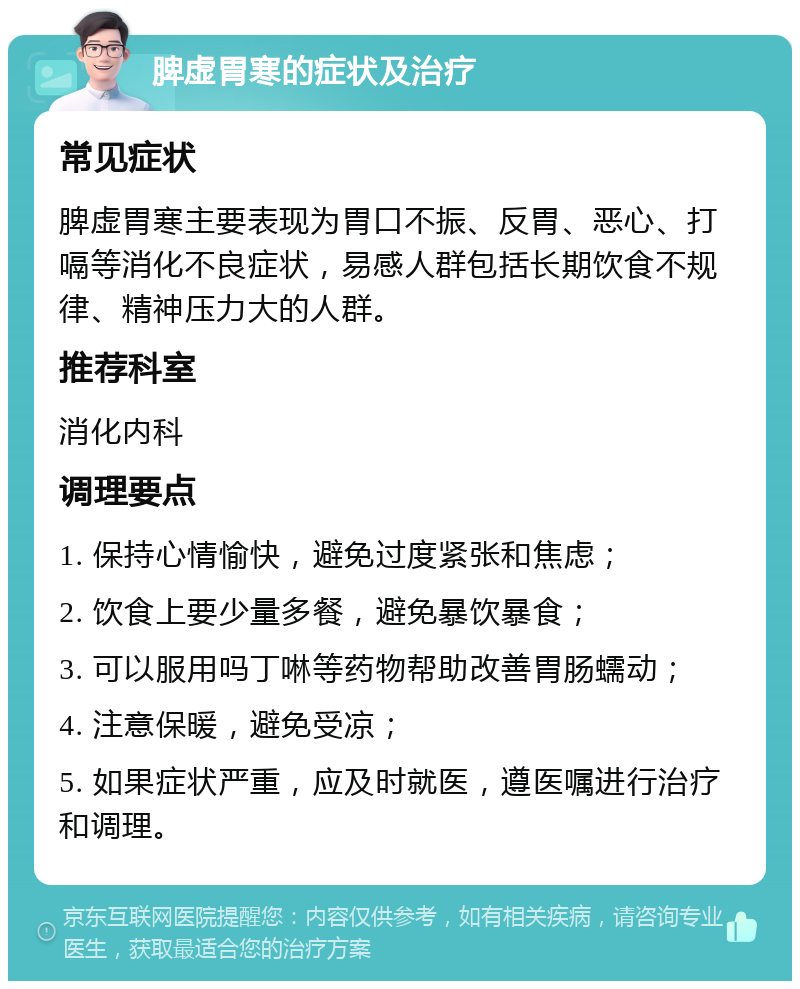 脾虚胃寒的症状及治疗

常见症状

脾虚胃寒主要表现为胃口不振、反胃、恶心、打嗝等消化不良症状，易感人群包括长期饮食不规律、精神压力大的人群。

推荐科室

消化内科

调理要点

1. 保持心情愉快，避免过度紧张和焦虑；

2. 饮食上要少量多餐，避免暴饮暴食；

3. 可以服用吗丁啉等药物帮助改善胃肠蠕动；

4. 注意保暖，避免受凉；

5. 如果症状严重，应及时就医，遵医嘱进行治疗和调理。

京东互联网医院提醒您：内容仅供参考，如有相关疾病，请咨询专业医生，获取最适合您的治疗方案